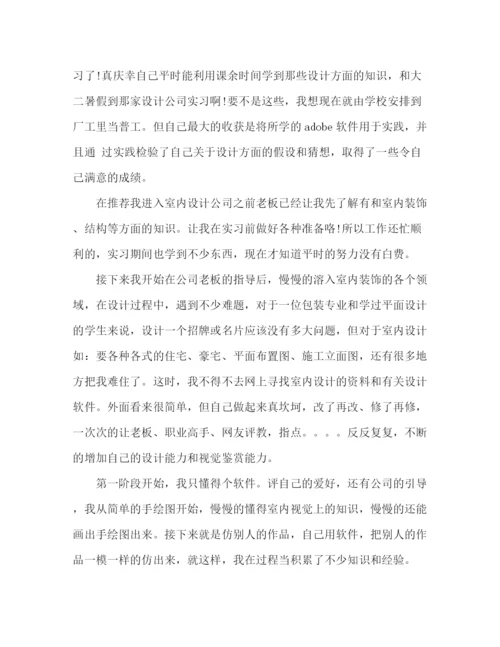 习了!真庆幸自己平时能利用课余时间学到那些设计方面的知识，和大二暑假到那家设计公司实习啊!要不是这些，我想现在就由学校安排到厂工里当普工。但自己最大的收获是将所学的 adobe 软件用于实践，并且通 过实践检验了自己关于设计方面的假设和猜想，取得了一些令自己满意的成绩。

在推荐我进入室内设计公司之前老板已经让我先了解有和室内装饰、结构等方面的知识。让我在实习前做好各种准备咯!所以工作还忙顺利的，实习期间也学到不少东西，现在才知道平时的努力没有白费。

接下来我开始在公司老板的指导后，慢慢的溶入室内装饰的各个领域，在设计过程中，遇到不少难题，对于一位包装专业和学过平面设计的学生来说，设计一个招牌或名片应该没有多大问题，但对于室内设计如：要各种各式的住宅、豪宅、平面布置图、施工立面图，还有很多地方把我难住了。这时，我不得不去网上寻找室内设计的资料和有关设计软件。外面看来很简单，但自己做起来真坎坷，改了再改、修了再修，一次次的让老板、职业高手、网友评教，指点。。。。反反复复，不断的增加自己的设计能力和视觉鉴赏能力。

第一阶段开始，我只懂得个软件。评自己的爱好，还有公司的引导，我从简单的手绘图开始，慢慢的懂得室内视觉上的知识，慢慢的还能画出手绘图出来。接下来就是仿别人的作品，自己用软件，把别人的作品一模一样的仿出来，就这样，我在过程当积累了不少知识和经验。